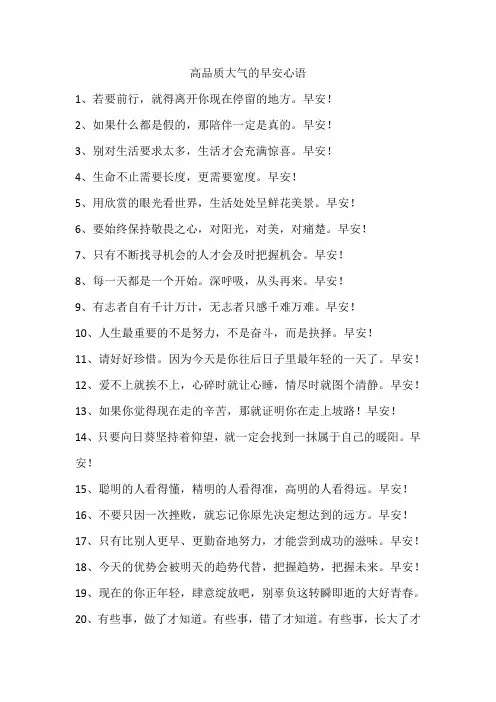 高品质大气的早安心语

1、若要前行，就得离开你现在停留的地方。早安！

2、如果什么都是假的，那陪伴一定是真的。早安！

3、别对生活要求太多，生活才会充满惊喜。早安！

4、生命不止需要长度，更需要宽度。早安！

5、用欣赏的眼光看世界，生活处处呈鲜花美景。早安！

6、要始终保持敬畏之心，对阳光，对美，对痛楚。早安！

7、只有不断找寻机会的人才会及时把握机会。早安！

8、每一天都是一个开始。深呼吸，从头再来。早安！

9、有志者自有千计万计，无志者只感千难万难。早安！

10、人生最重要的不是努力，不是奋斗，而是抉择。早安！

11、请好好珍惜。因为今天是你往后日子里最年轻的一天了。早安！

12、爱不上就挨不上，心碎时就让心睡，情尽时就图个清静。早安！

13、如果你觉得现在走的辛苦，那就证明你在走上坡路！早安！

14、只要向日葵坚持着仰望，就一定会找到一抹属于自己的暖阳。早安！

15、聪明的人看得懂，精明的人看得准，高明的人看得远。早安！

16、不要只因一次挫败，就忘记你原先决定想达到的远方。早安！

17、只有比别人更早、更勤奋地努力，才能尝到成功的滋味。早安！

18、今天的优势会被明天的趋势代替，把握趋势，把握未来。早安！

19、现在的你正年轻，肆意绽放吧，别辜负这转瞬即逝的大好青春。

20、有些事，做了才知道。有些事，错了才知道。有些事，长大了才